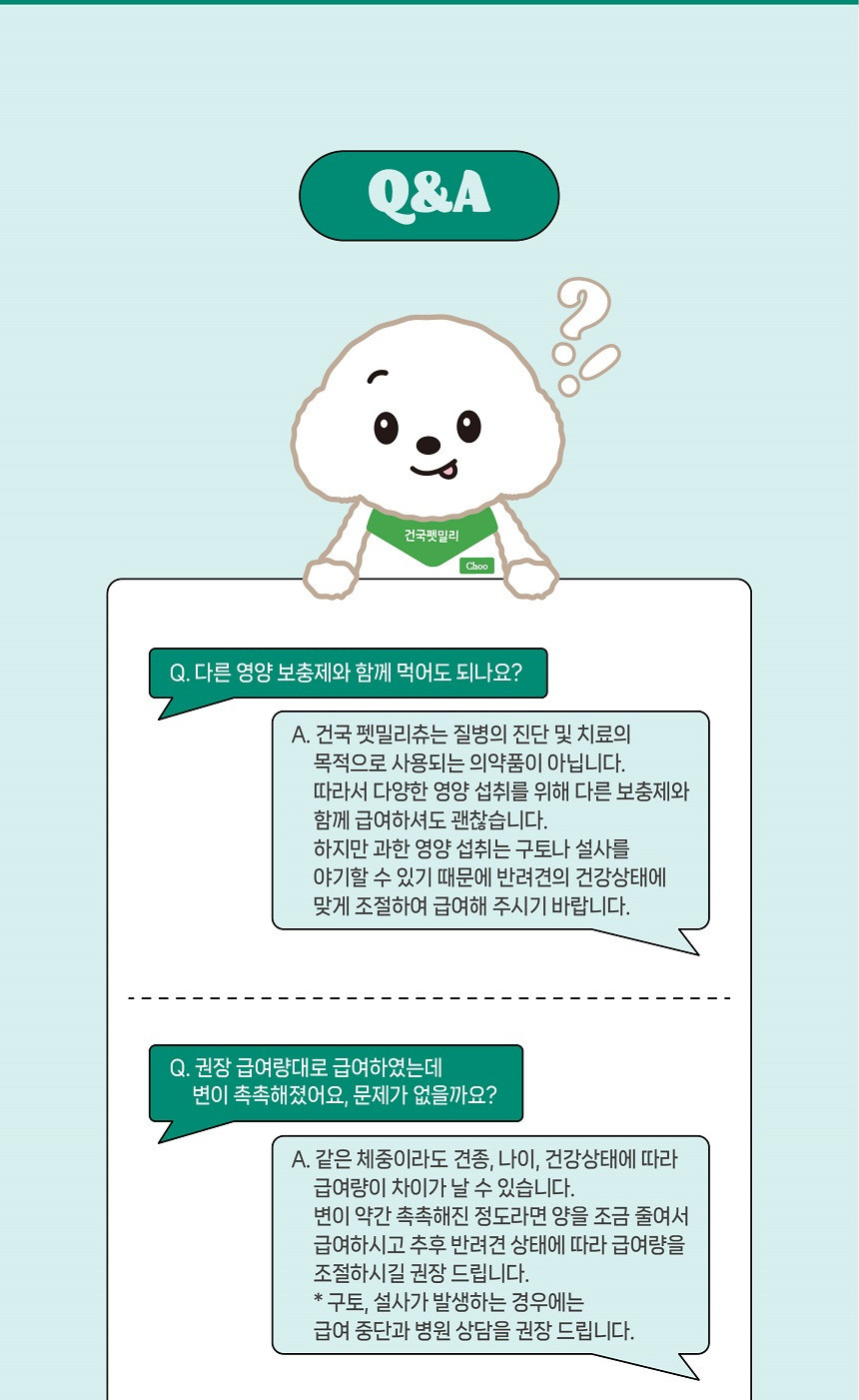 Q&A

건국펫밀리

Choo

Q. 다른 영양 보충제와 함께 먹어도 되나요?

A. 건국 펫밀리츄는 질병의 진단 및 치료의 목적으로 사용되는 의약품이 아닙니다. 따라서 다양한 영양 섭취를 위해 다른 보충제와 함께 급여하셔도 괜찮습니다. 하지만 과한 영양 섭취는 구토나 설사를 야기할 수 있기 때문에 반려견의 건강상태에 맞게 조절하여 급여해 주시기 바랍니다.

Q. 권장 급여량대로 급여하였는데 변이 촉촉해졌어요, 문제가 없을까요?

A. 같은 체중이라도 견종, 나이, 건강상태에 따라 급여량이 차이가 날 수 있습니다. 변이 약간 촉촉해진 정도라면 양을 조금 줄여서 급여하시고 추후 반려견 상태에 따라 급여량을 조절하시길 권장 드립니다. * 구토, 설사가 발생하는 경우에는 급여 중단과 병원 상담을 권장 드립니다.